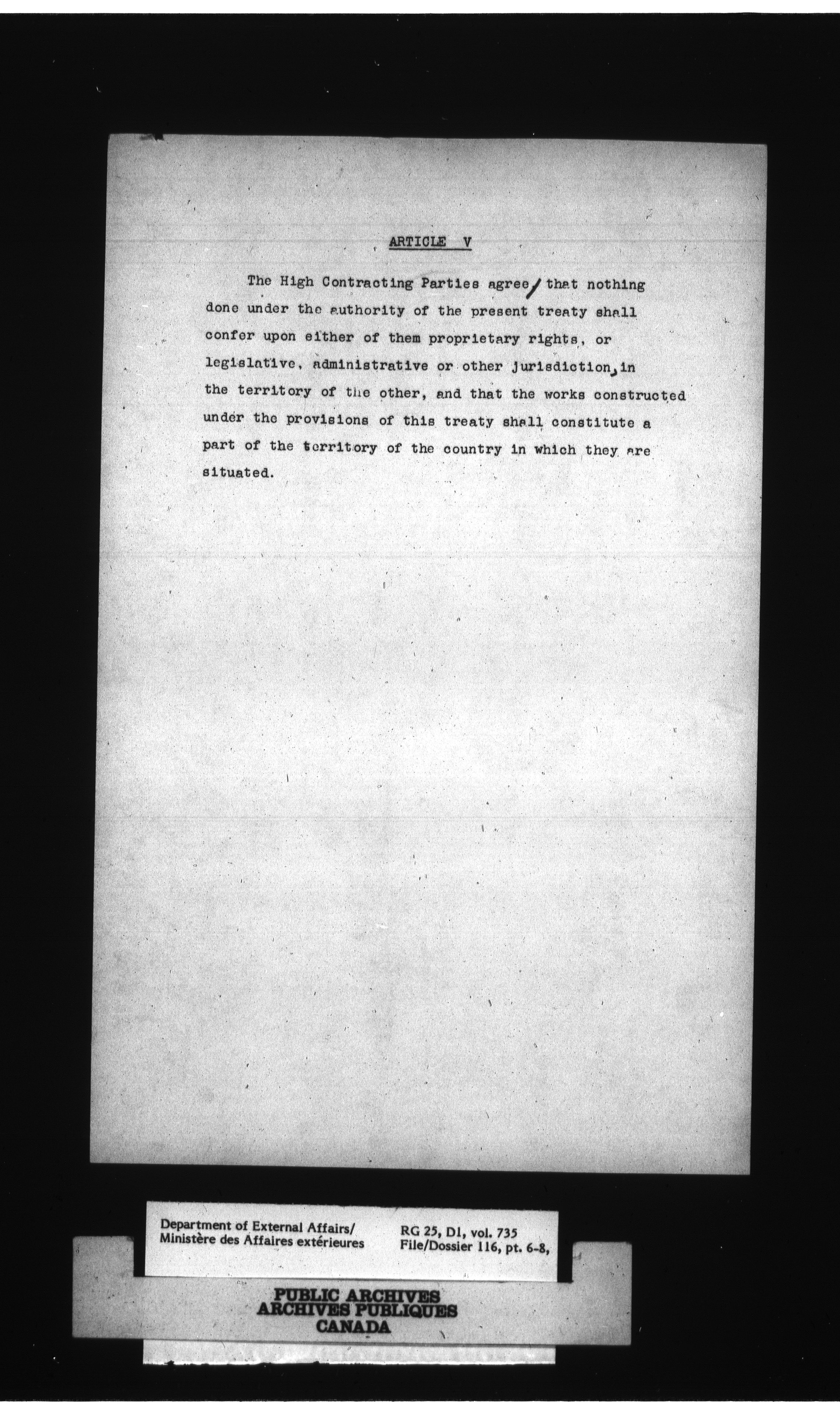 ARTICLE V

The High Contracting Parties agree/ that nothing done under the authority of the present treaty shall confer upon either of them proprietary rights, or legislative, administrative or other jurisdiction, in the territory of the other, and that the works constructed under the provisions of this treaty shall constitute a part of the territory of the country in which they are situated.

Department of External Affairs/
Ministère des Affaires extérieures

RG 25, D1, vol. 735
File/Dossier 116, pt. 6-8,

PUBLIC ARCHIVES
ARCHIVES PUBLIQUES
CANADA